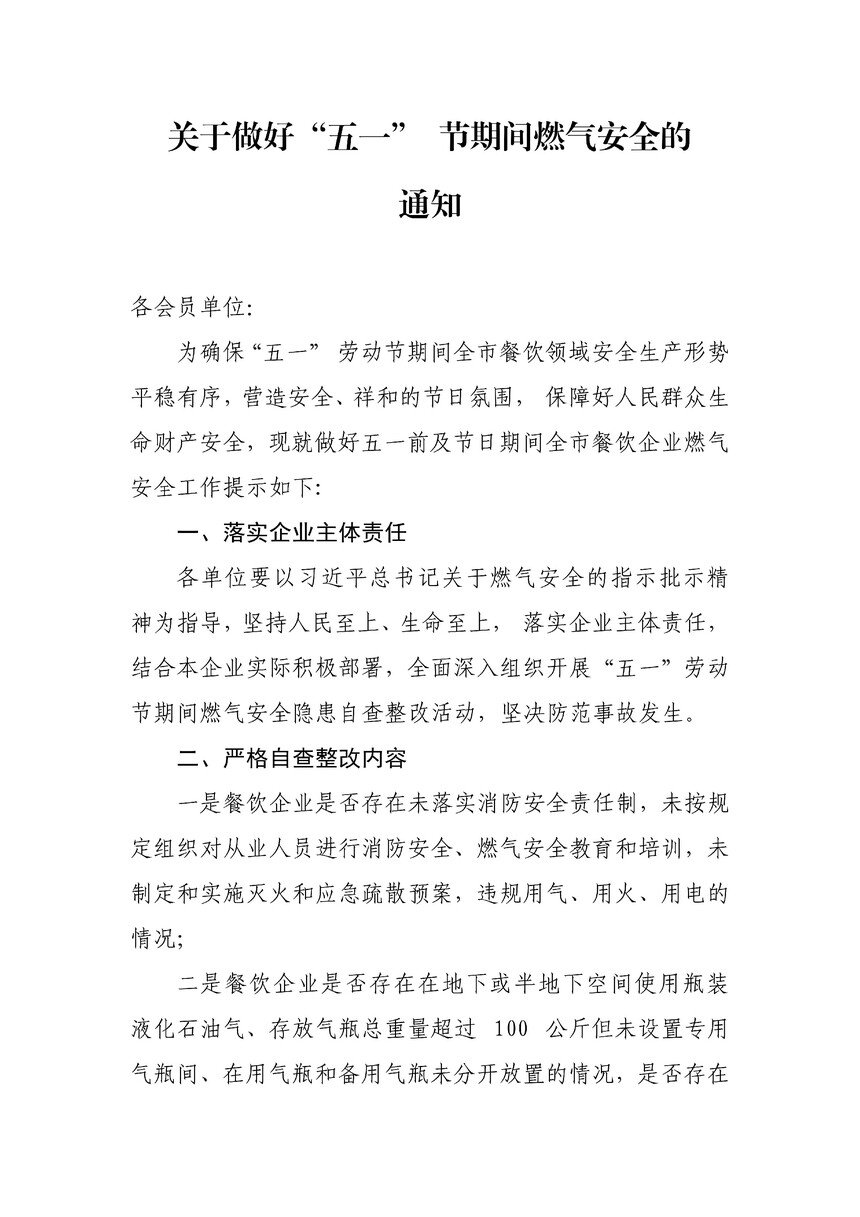 关于做好“五一” 节期间燃气安全的通知

各会员单位:

为确保“五一” 劳动节期间全市餐饮领域安全生产形势平稳有序，营造安全、祥和的节日氛围， 保障好人民群众生命财产安全，现就做好五一前及节日期间全市餐饮企业燃气安全工作提示如下:

一、落实企业主体责任

各单位要以习近平总书记关于燃气安全的指示批示精神为指导，坚持人民至上、生命至上， 落实企业主体责任，结合本企业实际积极部署，全面深入组织开展“五一”劳动节期间燃气安全隐患自查整改活动，坚决防范事故发生。

二、严格自查整改内容

一是餐饮企业是否存在未落实消防安全责任制，未按规定组织对从业人员进行消防安全、燃气安全教育和培训，未制定和实施灭火和应急疏散预案，违规用气、用火、用电的情况;

二是餐饮企业是否存在在地下或半地下空间使用瓶装液化石油气、存放气瓶总重量超过 100 公斤但未设置专用气瓶间、在用气瓶和备用气瓶未分开放置的情况，是否存在